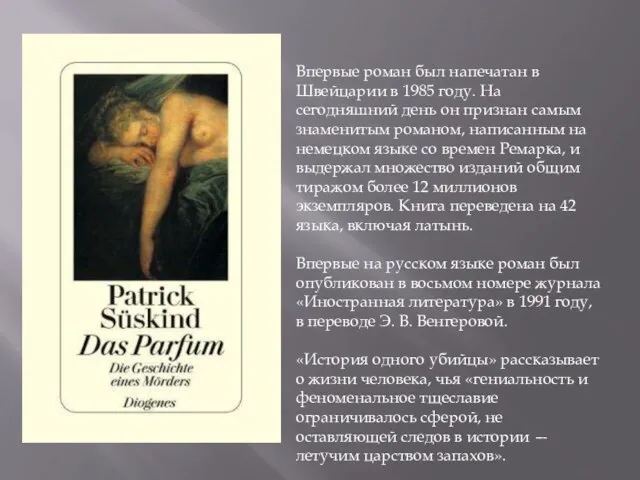 Patrick Süskind
Das Parfum
Die Geschichte eines Mörders
Diogenes

Впервые роман был напечатан в Швейцарии в 1985 году. На сегодняшний день он признан самым знаменитым романом, написанным на немецком языке со времен Ремарка, и выдержал множество изданий общим тиражом более 12 миллионов экземпляров. Книга переведена на 42 языка, включая латынь.

Впервые на русском языке роман был опубликован в восьмом номере журнала «Иностранная литература» в 1991 году, в переводе Э. В. Венгеровой.

«История одного убийцы» рассказывает о жизни человека, чья «гениальность и феноменальное тщеславие ограничивалось сферой, не оставляющей следов в истории — летучим царством запахов».